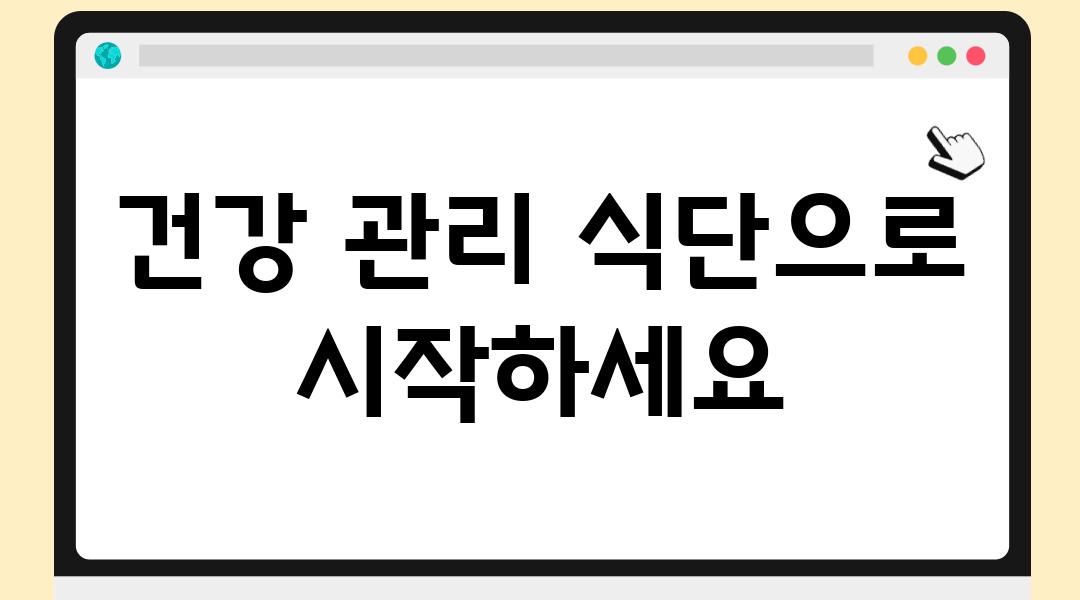 건강 관리 식단으로 시작하세요